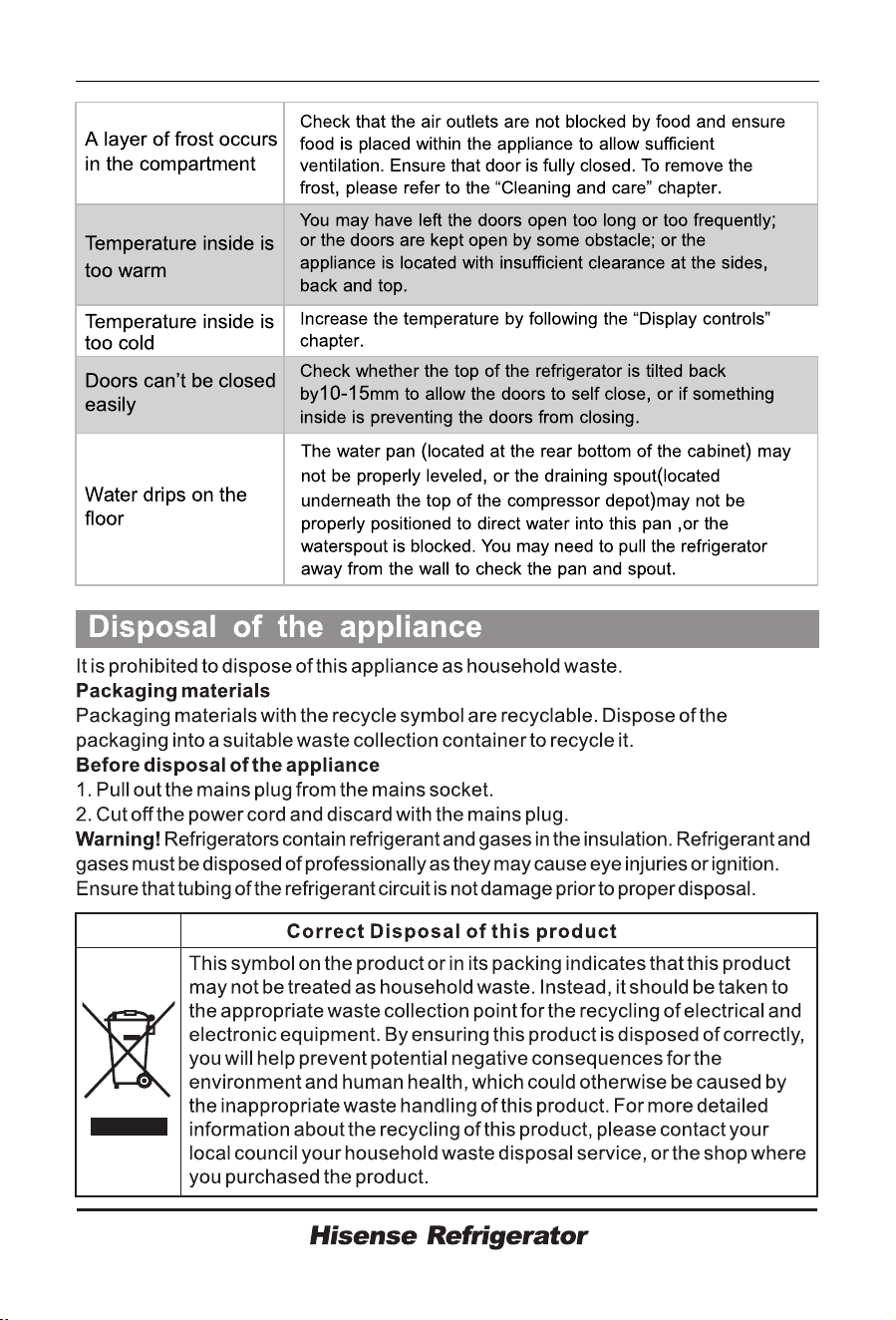 | A layer of frost occurs in the compartment | Check that the air outlets are not blocked by food and ensure food is placed within the appliance to allow sufficient ventilation. Ensure that door is fully closed. To remove the frost, please refer to the "Cleaning and care" chapter. |
|---|---|
| Temperature inside is too warm | You may have left the doors open too long or too frequently; or the doors are kept open by some obstacle; or the appliance is located with insufficient clearance at the sides, back and top. |
| Temperature inside is too cold | Increase the temperature by following the "Display controls" chapter. |
| Doors can't be closed easily | Check whether the top of the refrigerator is tilted back by10-15mm to allow the doors to self close, or if something inside is preventing the doors from closing. |
| Water drips on the floor | The water pan (located at the rear bottom of the cabinet) may not be properly leveled, or the draining spout(located underneath the top of the compressor depot)may not be properly positioned to direct water into this pan ,or the waterspout is blocked. You may need to pull the refrigerator away from the wall to check the pan and spout. |

Disposal of the appliance

It is prohibited to dispose of this appliance as household waste.

Packaging materials

Packaging materials with the recycle symbol are recyclable. Dispose of the packaging into a suitable waste collection container to recycle it.

Before disposal of the appliance

1. Pull out the mains plug from the mains socket.

2. Cut off the power cord and discard with the mains plug.

Warning! Refrigerators contain refrigerant and gases in the insulation. Refrigerant and gases must be disposed of professionally as they may cause eye injuries or ignition. Ensure that tubing of the refrigerant circuit is not damage prior to proper disposal.

Correct Disposal of this product

This symbol on the product or in its packing indicates that this product may not be treated as household waste. Instead, it should be taken to the appropriate waste collection point for the recycling of electrical and electronic equipment. By ensuring this product is disposed of correctly, you will help prevent potential negative consequences for the environment and human health, which could otherwise be caused by the inappropriate waste handling of this product. For more detailed information about the recycling of this product, please contact your local council your household waste disposal service, or the shop where you purchased the product.

Hisense Refrigerator